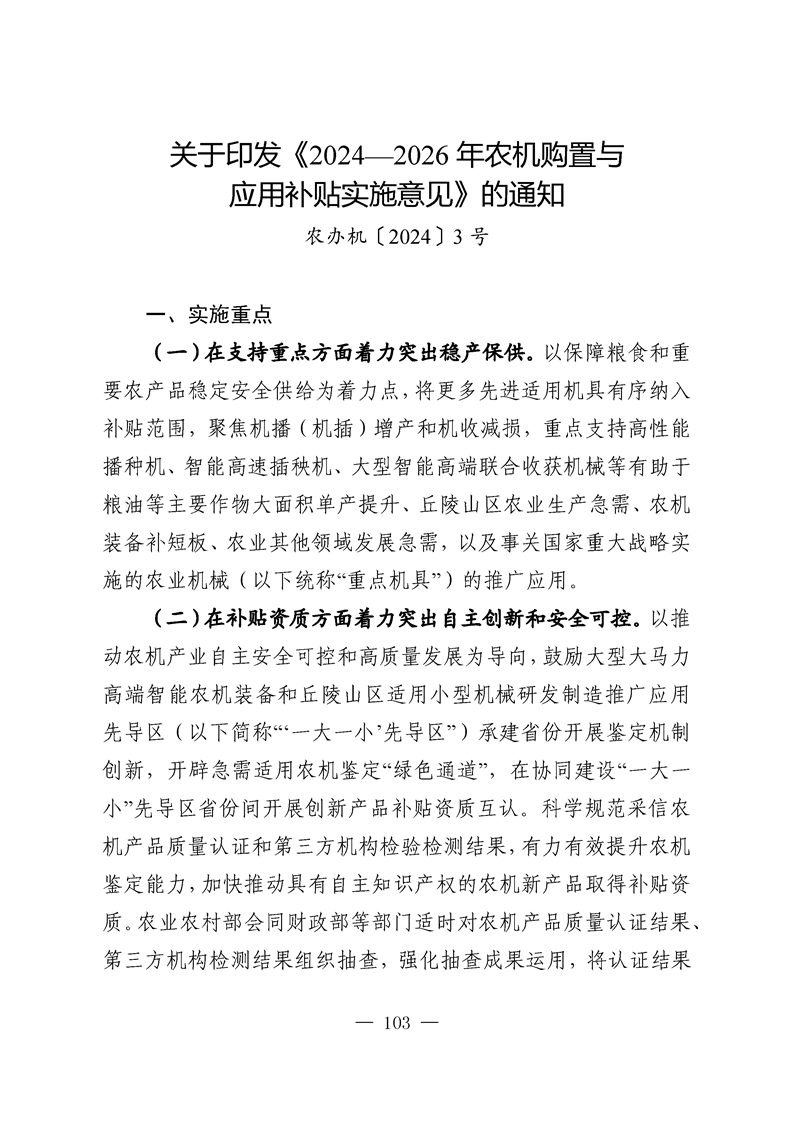 关于印发《2024—2026 年农机购置与应用补贴实施意见》的通知

农办机〔2024〕3 号

一、实施重点

（一）在支持重点方面着力突出稳产保供。以保障粮食和重要农产品稳定安全供给为着力点，将更多先进适用机具有序纳入补贴范围，聚焦机播（机插）增产和机收减损，重点支持高性能播种机、智能高速插秧机、大型智能高端联合收获机械等有助于粮油等主要作物大面积单产提升、丘陵山区农业生产急需、农机装备补短板、农业其他领域发展急需，以及事关国家重大战略实施的农业机械（以下统称“重点机具”）的推广应用。

（二）在补贴资质方面着力突出自主创新和安全可控。以推动农机产业自主安全可控和高质量发展为导向，鼓励大型大马力高端智能农机装备和丘陵山区适用小型机械研发制造推广应用先导区（以下简称“‘一大一小’先导区”）承建省份开展鉴定机制创新，开辟急需适用农机鉴定“绿色通道”，在协同建设“一大一小”先导区省份间开展创新产品补贴资质互认。科学规范采信农机产品质量认证和第三方机构检验检测结果，有力有效提升农机鉴定能力，加快推动具有自主知识产权的农机新产品取得补贴资质。农业农村部会同财政部等部门适时对农机产品质量认证结果、第三方机构检测结果组织抽查，强化抽查成果运用，将认证结果

— 103 —